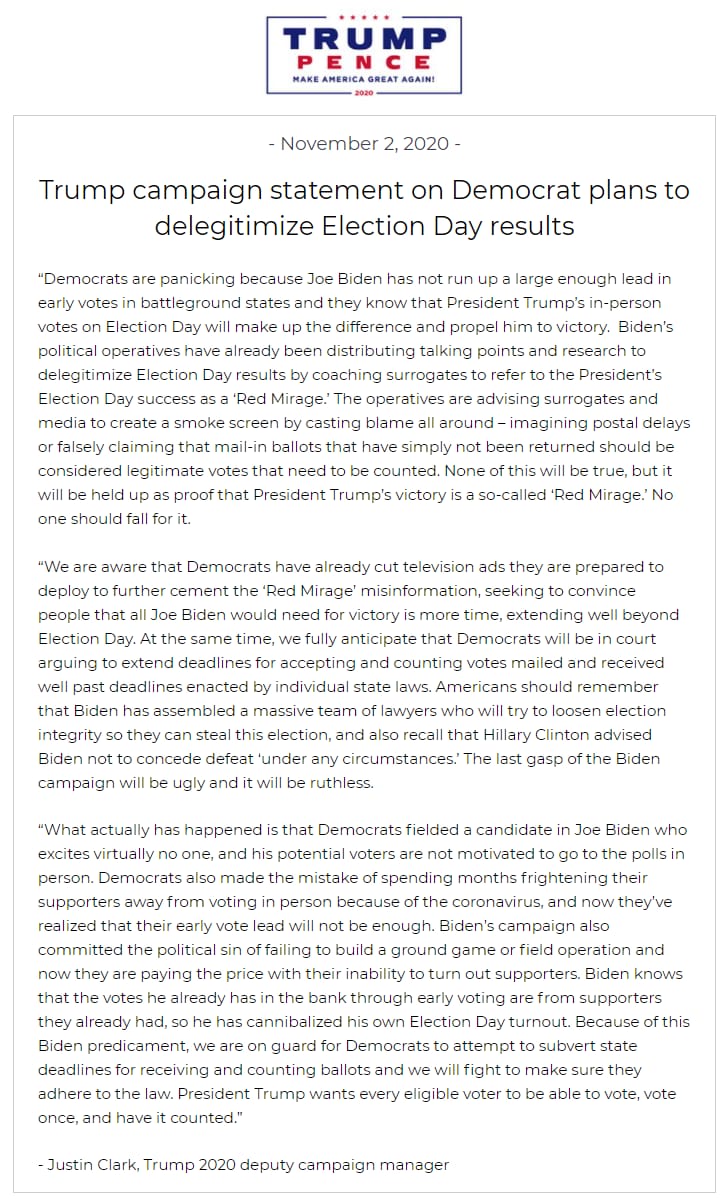 TRUMP
PENCE
MAKE AMERICA GREAT AGAIN!
2020

- November 2, 2020 -

Trump campaign statement on Democrat plans to delegitimize Election Day results

"Democrats are panicking because Joe Biden has not run up a large enough lead in early votes in battleground states and they know that President Trump's in-person votes on Election Day will make up the difference and propel him to victory. Biden's political operatives have already been distributing talking points and research to delegitimize Election Day results by coaching surrogates to refer to the President's Election Day success as a 'Red Mirage.' The operatives are advising surrogates and media to create a smoke screen by casting blame all around – imagining postal delays or falsely claiming that mail-in ballots that have simply not been returned should be considered legitimate votes that need to be counted. None of this will be true, but it will be held up as proof that President Trump's victory is a so-called 'Red Mirage.' No one should fall for it.

"We are aware that Democrats have already cut television ads they are prepared to deploy to further cement the 'Red Mirage' misinformation, seeking to convince people that all Joe Biden would need for victory is more time, extending well beyond Election Day. At the same time, we fully anticipate that Democrats will be in court arguing to extend deadlines for accepting and counting votes mailed and received well past deadlines enacted by individual state laws. Americans should remember that Biden has assembled a massive team of lawyers who will try to loosen election integrity so they can steal this election, and also recall that Hillary Clinton advised Biden not to concede defeat 'under any circumstances.' The last gasp of the Biden campaign will be ugly and it will be ruthless.

"What actually has happened is that Democrats fielded a candidate in Joe Biden who excites virtually no one, and his potential voters are not motivated to go to the polls in person. Democrats also made the mistake of spending months frightening their supporters away from voting in person because of the coronavirus, and now they've realized that their early vote lead will not be enough. Biden's campaign also committed the political sin of failing to build a ground game or field operation and now they are paying the price with their inability to turn out supporters. Biden knows that the votes he already has in the bank through early voting are from supporters they already had, so he has cannibalized his own Election Day turnout. Because of this Biden predicament, we are on guard for Democrats to attempt to subvert state deadlines for receiving and counting ballots and we will fight to make sure they adhere to the law. President Trump wants every eligible voter to be able to vote, vote once, and have it counted."

- Justin Clark, Trump 2020 deputy campaign manager